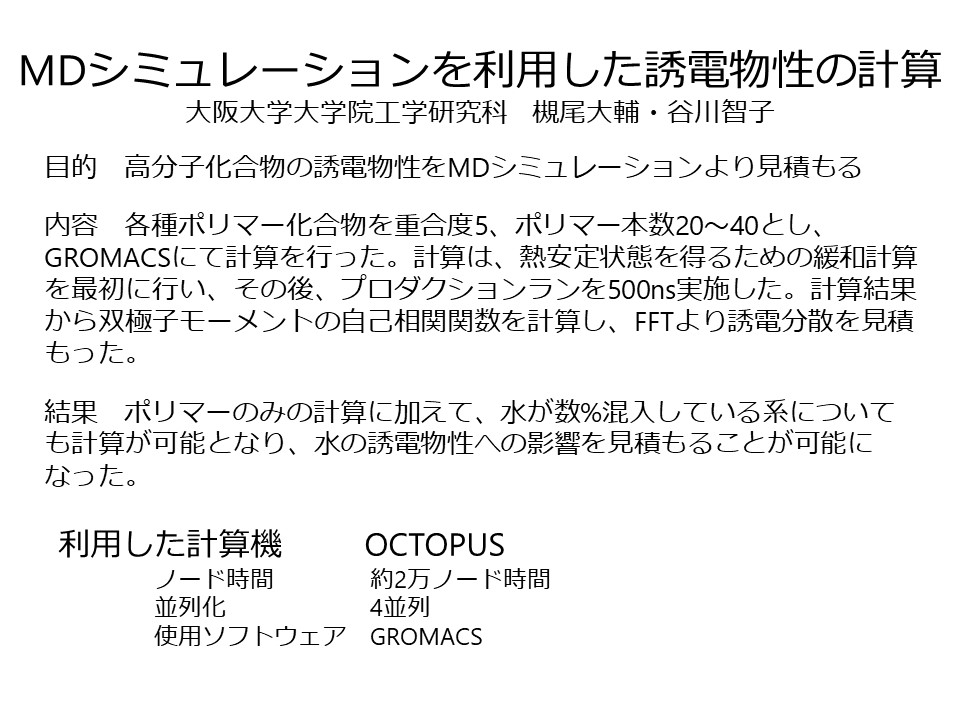 MDシミュレーションを利用した誘電物性の計算
大阪大学大学院工学研究科 槻尾大輔・谷川智子

目的 高分子化合物の誘電物性をMDシミュレーションより見積もる

内容 各種ポリマー化合物を重合度5、ポリマー本数20～40とし、GROMACSにて計算を行った。計算は、熱安定状態を得るための緩和計算を最初に行い、その後、プロダクションランを500ns実施した。計算結果から双極子モーメントの自己相関関数を計算し、FFTより誘電分散を見積もった。

結果 ポリマーのみの計算に加えて、水が数%混入している系についても計算が可能となり、水の誘電物性への影響を見積もることが可能になった。

利用した計算機 OCTOPUS
ノード時間 約2万ノード時間
並列化 4並列
使用ソフトウェア GROMACS